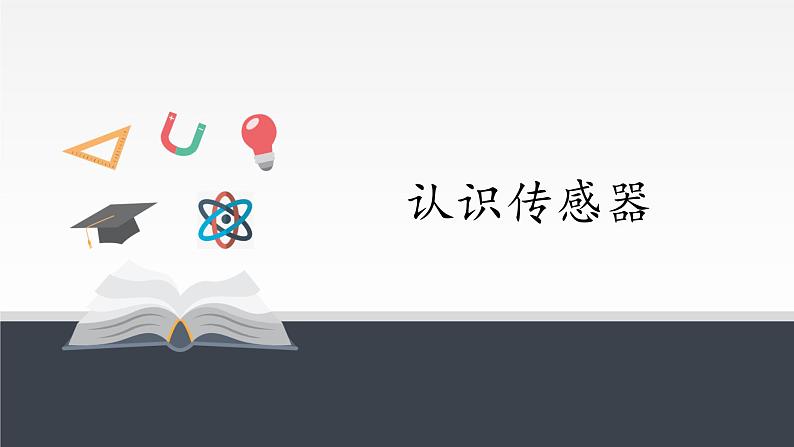 认识传感器